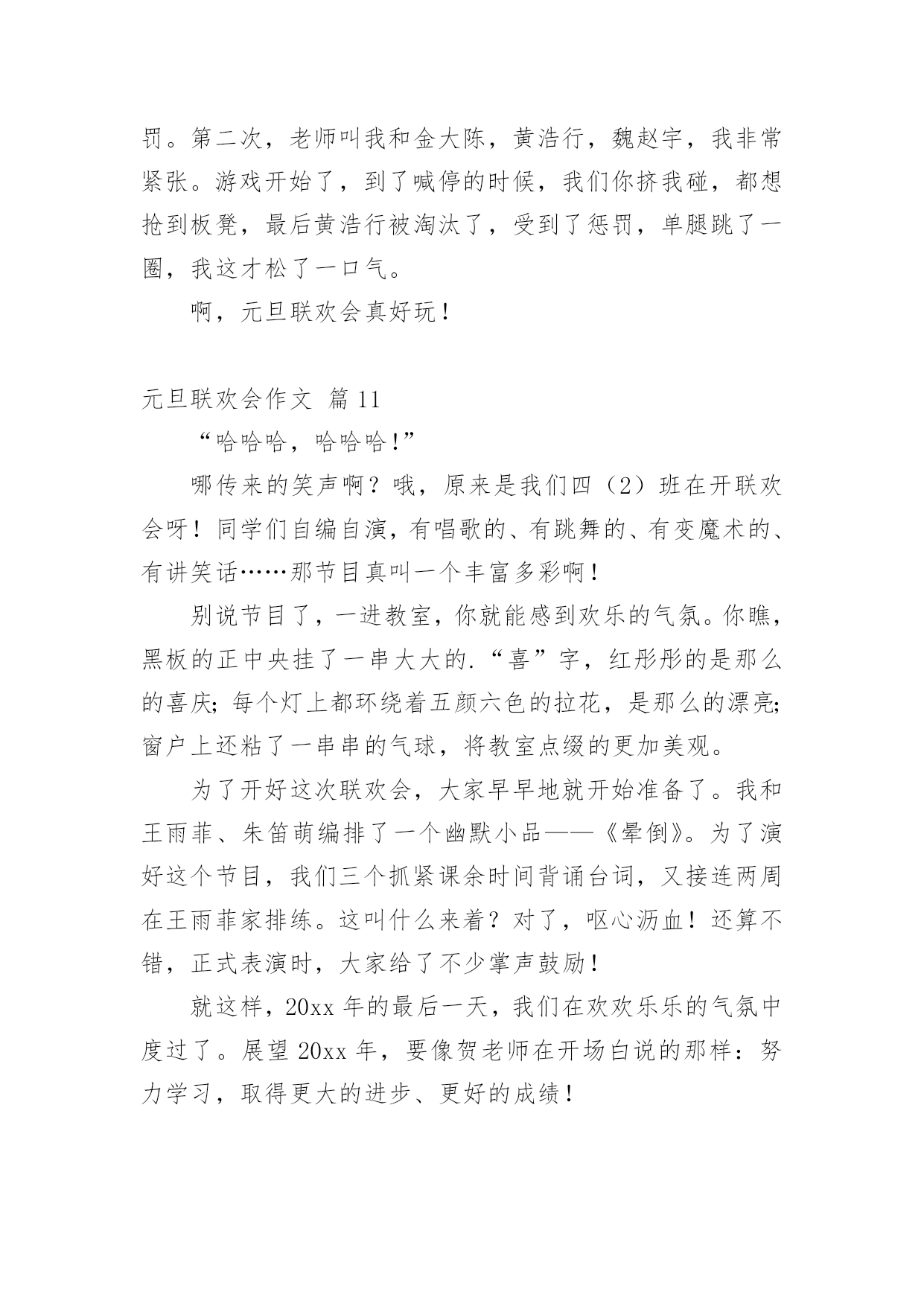 罚。第二次，老师叫我和金大陈，黄浩行，魏赵宇，我非常紧张。游戏开始了，到了喊停的时候，我们你挤我碰，都想抢到板凳，最后黄浩行被淘汰了，受到了惩罚，单腿跳了一圈，我这才松了一口气。

啊，元旦联欢会真好玩！

元旦联欢会作文 篇11

“哈哈哈，哈哈哈!”

哪传来的笑声啊？哦，原来是我们四（2）班在开联欢会呀！同学们自编自演，有唱歌的、有跳舞的、有变魔术的、有讲笑话……那节目真叫一个丰富多彩啊！

别说节目了，一进教室，你就能感到欢乐的气氛。你瞧，黑板的正中央挂了一串大大的.“喜”字，红彤彤的是那么的喜庆；每个灯上都环绕着五颜六色的拉花，是那么的漂亮；窗户上还粘了一串串的气球，将教室点缀的更加美观。

为了开好这次联欢会，大家早早地就开始准备了。我和王雨菲、朱笛萌编排了一个幽默小品——《晕倒》。为了演好这个节目，我们三个抓紧课余时间背诵台词，又接连两周在王雨菲家排练。这叫什么来着？对了，呕心沥血！还算不错，正式表演时，大家给了不少掌声鼓励！

就这样，20xx年的最后一天，我们在欢欢乐乐的气氛中度过了。展望20xx年，要像贺老师在开场白说的那样：努力学习，取得更大的进步、更好的成绩！